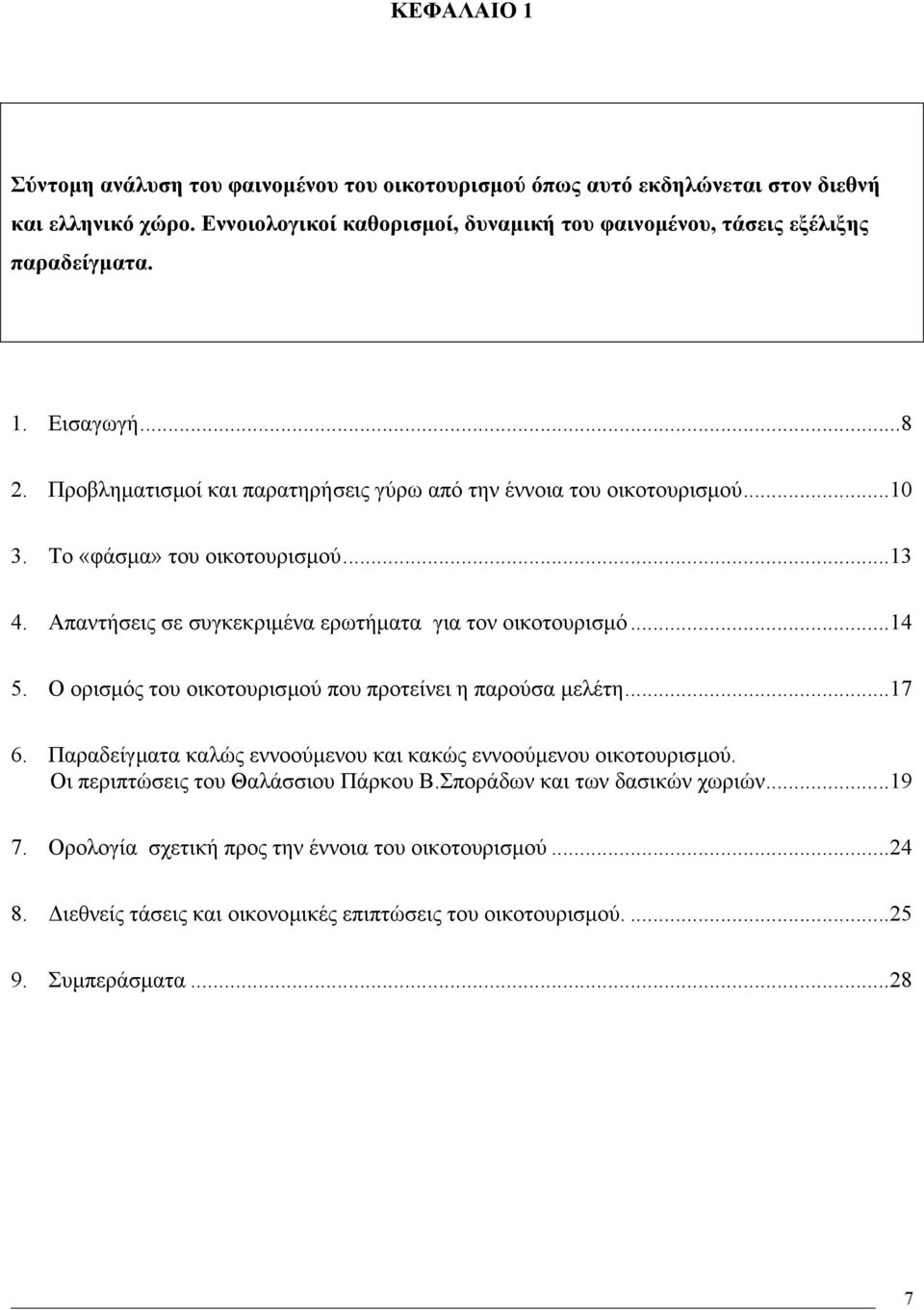 ΚΕΦΑΛΑΙΟ 1

Σύντομη ανάλυση του φαινομένου του οικοτουρισμού όπως αυτό εκδηλώνεται στον διεθνή και ελληνικό χώρο. Εννοιολογικοί καθορισμοί, δυναμική του φαινομένου, τάσεις εξέλιξης παραδείγματα.

1. Εισαγωγή...8

2. Προβληματισμοί και παρατηρήσεις γύρω από την έννοια του οικοτουρισμού...10

3. Το «φάσμα» του οικοτουρισμού...13

4. Απαντήσεις σε συγκεκριμένα ερωτήματα για τον οικοτουρισμό...14

5. Ο ορισμός του οικοτουρισμού που προτείνει η παρούσα μελέτη...17

6. Παραδείγματα καλώς εννοούμενου και κακώς εννοούμενου οικοτουρισμού. Οι περιπτώσεις του Θαλάσσιου Πάρκου Β.Σποράδων και των δασικών χωριών...19

7. Ορολογία σχετική προς την έννοια του οικοτουρισμού...24

8. Διεθνείς τάσεις και οικονομικές επιπτώσεις του οικοτουρισμού. ...25

9. Συμπεράσματα...28

7